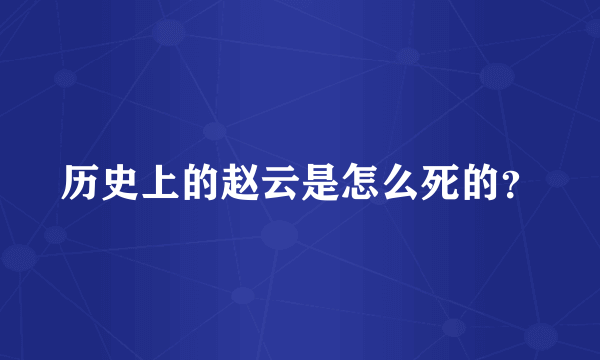 历史上的赵云是怎么死的？